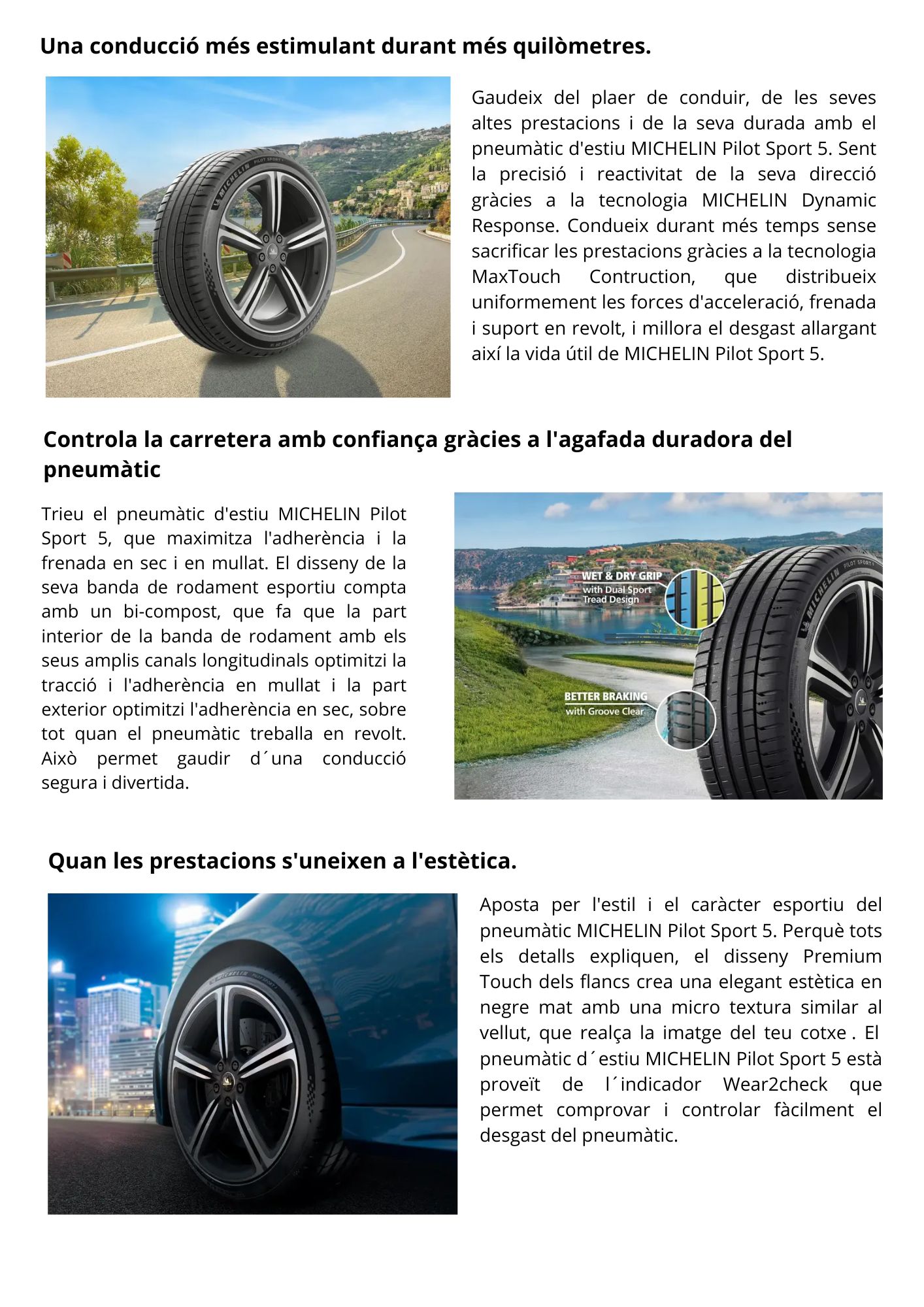 Una conducció més estimulant durant més quilòmetres.

MICHELIN PILOT SPORT 5

Gaudeix del plaer de conduir, de les seves altes prestacions i de la seva durada amb el pneumàtic d'estiu MICHELIN Pilot Sport 5. Sent la precisió i reactivitat de la seva direcció gràcies a la tecnologia MICHELIN Dynamic Response. Condueix durant més temps sense sacrificar les prestacions gràcies a la tecnologia MaxTouch Contruction, que distribueix uniformement les forces d'acceleració, frenada i suport en revolt, i millora el desgast allargant així la vida útil de MICHELIN Pilot Sport 5.

Controla la carretera amb confiança gràcies a l'agafada duradora del pneumàtic

Trieu el pneumàtic d'estiu MICHELIN Pilot Sport 5, que maximitza l'adherència i la frenada en sec i en mullat. El disseny de la seva banda de rodament esportiu compta amb un bi-compost, que fa que la part interior de la banda de rodament amb els seus amplis canals longitudinals optimitzi la tracció i l'adherència en mullat i la part exterior optimitzi l'adherència en sec, sobre tot quan el pneumàtic treballa en revolt. Això permet gaudir d´una conducció segura i divertida.

WET & DRY GRIP
with Dual Sport Tread Design

BETTER BRAKING
with Groove Clear

MICHELIN PILOT SPORT 5

Quan les prestacions s'uneixen a l'estètica.

MICHELIN PILOT SPORT 5

Aposta per l'estil i el caràcter esportiu del pneumàtic MICHELIN Pilot Sport 5. Perquè tots els detalls expliquen, el disseny Premium Touch dels flancs crea una elegant estètica en negre mat amb una micro textura similar al vellut, que realça la imatge del teu cotxe . El pneumàtic d´estiu MICHELIN Pilot Sport 5 està proveït de l´indicador Wear2check que permet comprovar i controlar fàcilment el desgast del pneumàtic.